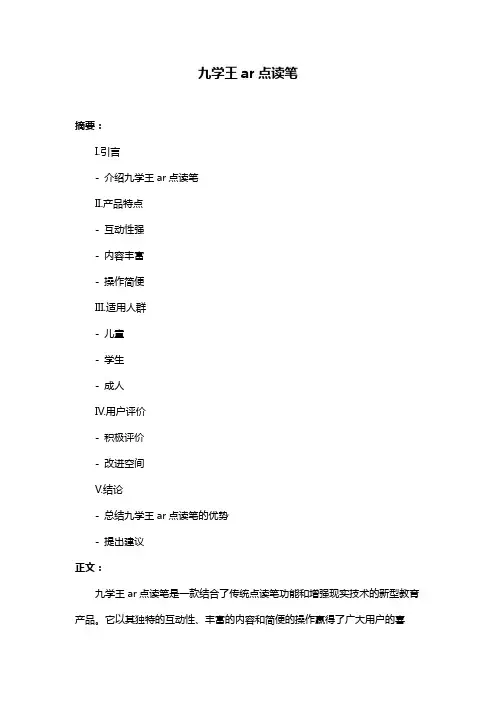 九学王 ar 点读笔

摘要：

I.引言

- 介绍九学王 ar 点读笔

II.产品特点

- 互动性强

- 内容丰富

- 操作简便

III.适用人群

- 儿童

- 学生

- 成人

IV.用户评价

- 积极评价

- 改进空间

V.结论

- 总结九学王 ar 点读笔的优势

- 提出建议

正文：

九学王 ar 点读笔是一款结合了传统点读笔功能和增强现实技术的新型教育产品。它以其独特的互动性、丰富的内容和简便的操作赢得了广大用户的喜